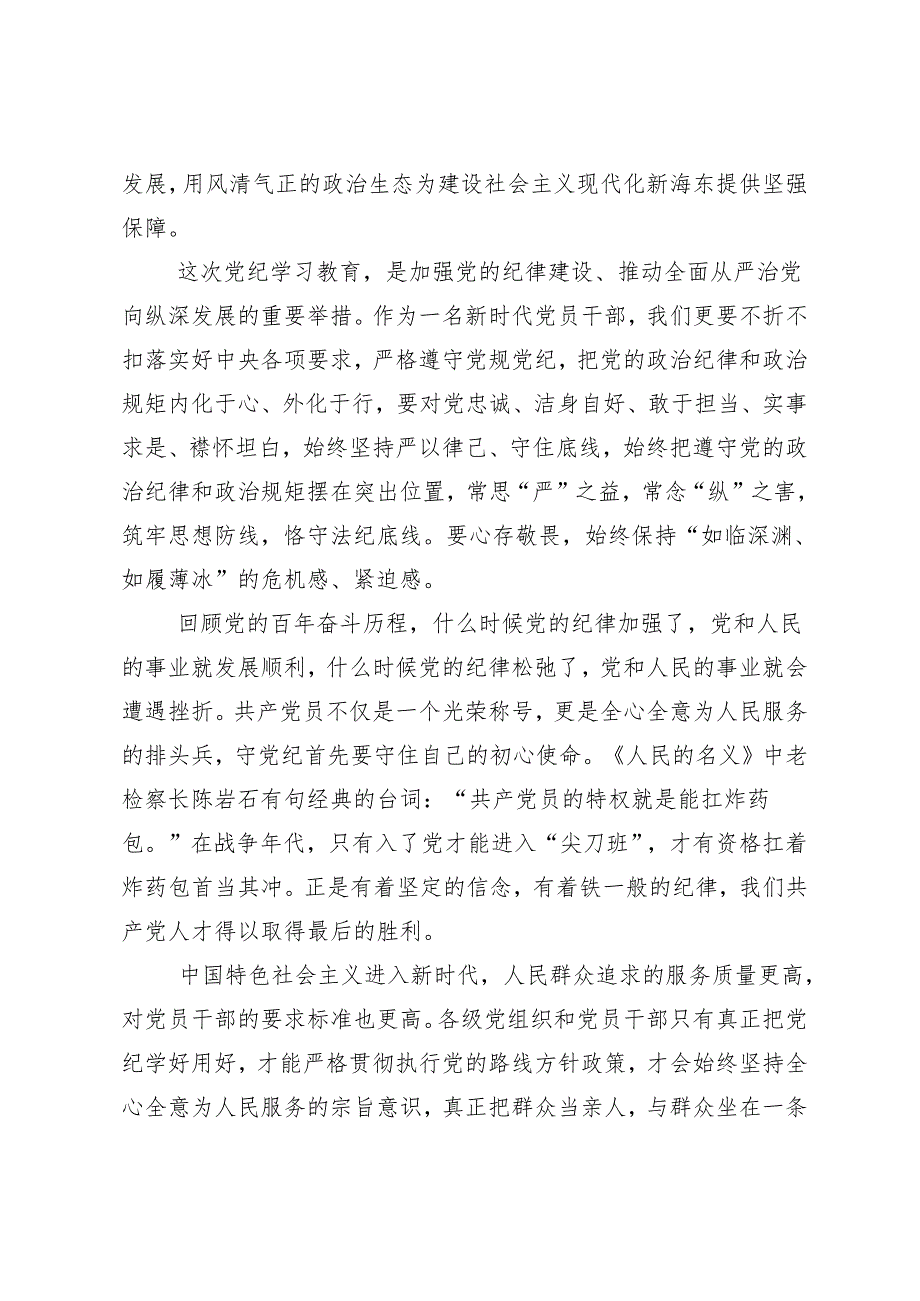 发展，用风清气正的政治生态为建设社会主义现代化新海东提供坚强保障。

这次党纪学习教育，是加强党的纪律建设、推动全面从严治党向纵深发展的重要举措。作为一名新时代党员干部，我们更要不折不扣落实好中央各项要求，严格遵守党规党纪，把党的政治纪律和政治规矩内化于心、外化于行，要对党忠诚、洁身自好、敢于担当、实事求是、襟怀坦白，始终坚持严以律己、守住底线，始终把遵守党的政治纪律和政治规矩摆在突出位置，常思“严”之益，常念“纵”之害，筑牢思想防线，恪守法纪底线。要心存敬畏，始终保持“如临深渊、如履薄冰”的危机感、紧迫感。

回顾党的百年奋斗历程，什么时候党的纪律加强了，党和人民的事业就发展顺利，什么时候党的纪律松弛了，党和人民的事业就会遭遇挫折。共产党员不仅是一个光荣称号，更是全心全意为人民服务的排头兵，守党纪首先要守住自己的初心使命。《人民的名义》中老检察长陈岩石有句经典的台词：“共产党员的特权就是能扛炸药包。”在战争年代，只有入了党才能进入“尖刀班”，才有资格扛着炸药包首当其冲。正是有着坚定的信念，有着铁一般的纪律，我们共产党人才得以取得最后的胜利。

中国特色社会主义进入新时代，人民群众追求的服务质量更高，对党员干部的要求标准也更高。各级党组织和党员干部只有真正把党纪学好用好，才能严格贯彻执行党的路线方针政策，才会始终坚持全心全意为人民服务的宗旨意识，真正把群众当亲人，与群众坐在一条